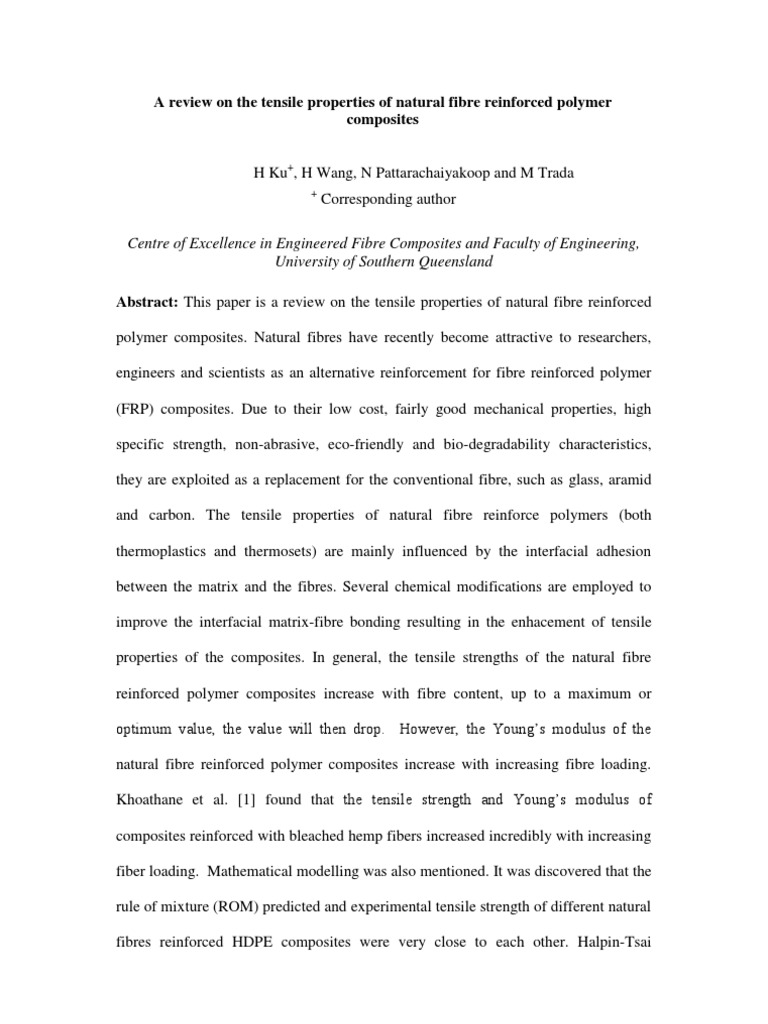 A review on the tensile properties of natural fibre reinforced polymer composites

H Ku$^{+}$, H Wang, N Pattarachaiyakoop and M Trada
$^{+}$ Corresponding author

Centre of Excellence in Engineered Fibre Composites and Faculty of Engineering, University of Southern Queensland

Abstract: This paper is a review on the tensile properties of natural fibre reinforced polymer composites. Natural fibres have recently become attractive to researchers, engineers and scientists as an alternative reinforcement for fibre reinforced polymer (FRP) composites. Due to their low cost, fairly good mechanical properties, high specific strength, non-abrasive, eco-friendly and bio-degradability characteristics, they are exploited as a replacement for the conventional fibre, such as glass, aramid and carbon. The tensile properties of natural fibre reinforce polymers (both thermoplastics and thermosets) are mainly influenced by the interfacial adhesion between the matrix and the fibres. Several chemical modifications are employed to improve the interfacial matrix-fibre bonding resulting in the enhacement of tensile properties of the composites. In general, the tensile strengths of the natural fibre reinforced polymer composites increase with fibre content, up to a maximum or optimum value, the value will then drop. However, the Young's modulus of the natural fibre reinforced polymer composites increase with increasing fibre loading. Khoathane et al. [1] found that the tensile strength and Young's modulus of composites reinforced with bleached hemp fibers increased incredibly with increasing fiber loading. Mathematical modelling was also mentioned. It was discovered that the rule of mixture (ROM) predicted and experimental tensile strength of different natural fibres reinforced HDPE composites were very close to each other. Halpin-Tsai